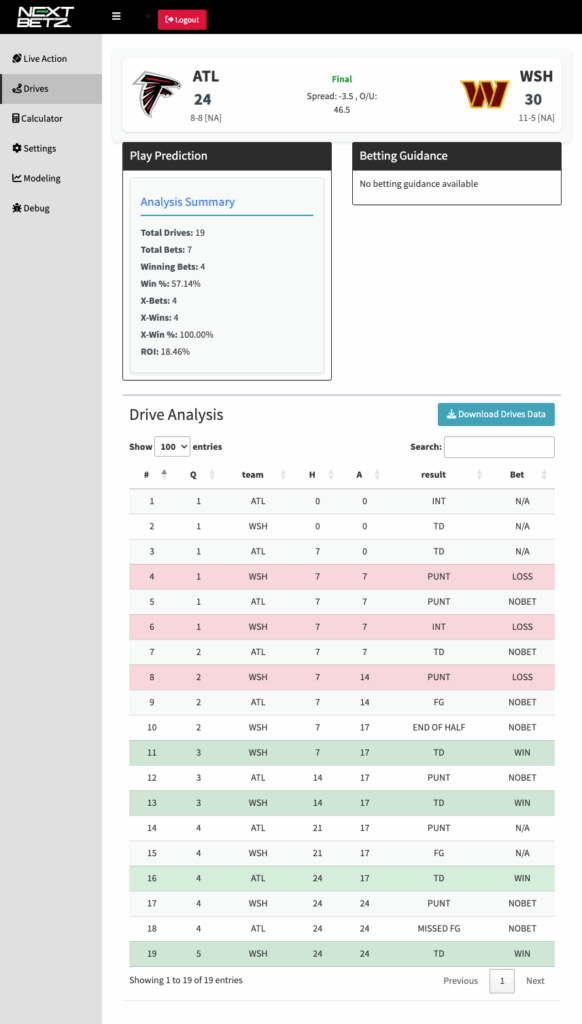 NEXT BETZ

Logout

Live Action
Drives
Calculator
Settings
Modeling
Debug

ATL
24
8-8 [NA]

Final
Spread: -3.5 , O/U: 46.5

WSH
30
11-5 [NA]

Play Prediction

Analysis Summary

Total Drives: 19
Total Bets: 7
Winning Bets: 4
Win %: 57.14%
X-Bets: 4
X-Wins: 4
X-Win %: 100.00%
ROI: 18.46%

Betting Guidance

No betting guidance available

Drive Analysis

Download Drives Data

Show 100 entries

Search:

| # | Q | team | H | A | result | Bet |
|---|---|---|---|---|---|---|
| 1 | 1 | ATL | 0 | 0 | INT | N/A |
| 2 | 1 | WSH | 0 | 0 | TD | N/A |
| 3 | 1 | ATL | 7 | 0 | TD | N/A |
| 4 | 1 | WSH | 7 | 7 | PUNT | LOSS |
| 5 | 1 | ATL | 7 | 7 | PUNT | NOBET |
| 6 | 1 | WSH | 7 | 7 | INT | LOSS |
| 7 | 2 | ATL | 7 | 7 | TD | NOBET |
| 8 | 2 | WSH | 7 | 14 | PUNT | LOSS |
| 9 | 2 | ATL | 7 | 14 | FG | NOBET |
| 10 | 2 | WSH | 7 | 17 | END OF HALF | NOBET |
| 11 | 3 | WSH | 7 | 17 | TD | WIN |
| 12 | 3 | ATL | 14 | 17 | PUNT | NOBET |
| 13 | 3 | WSH | 14 | 17 | TD | WIN |
| 14 | 4 | ATL | 21 | 17 | PUNT | N/A |
| 15 | 4 | WSH | 21 | 17 | FG | N/A |
| 16 | 4 | ATL | 24 | 17 | TD | WIN |
| 17 | 4 | WSH | 24 | 24 | PUNT | NOBET |
| 18 | 4 | ATL | 24 | 24 | MISSED FG | NOBET |
| 19 | 5 | WSH | 24 | 24 | TD | WIN |

Showing 1 to 19 of 19 entries

Previous 1 Next